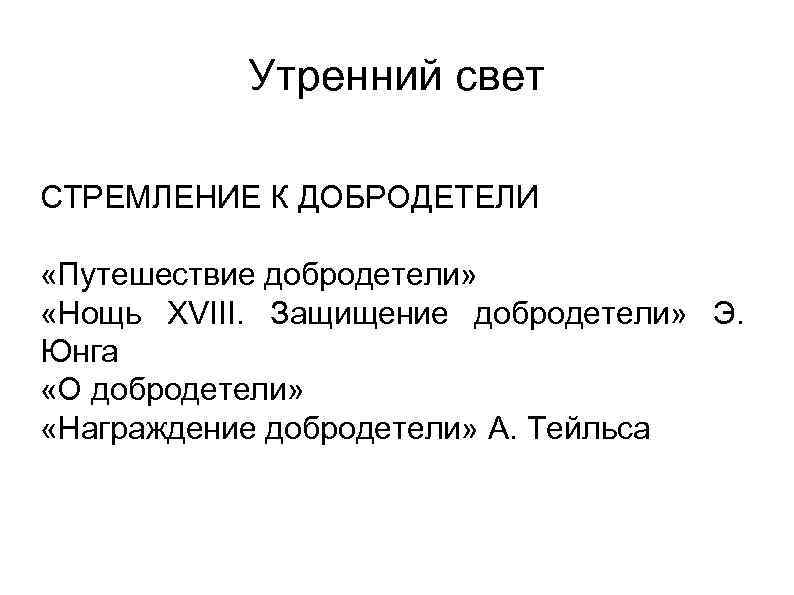 Утренний свет

СТРЕМЛЕНИЕ К ДОБРОДЕТЕЛИ

«Путешествие добродетели»
«Нощь XVIII. Защищение добродетели» Э. Юнга
«О добродетели»
«Награждение добродетели» А. Тейльса